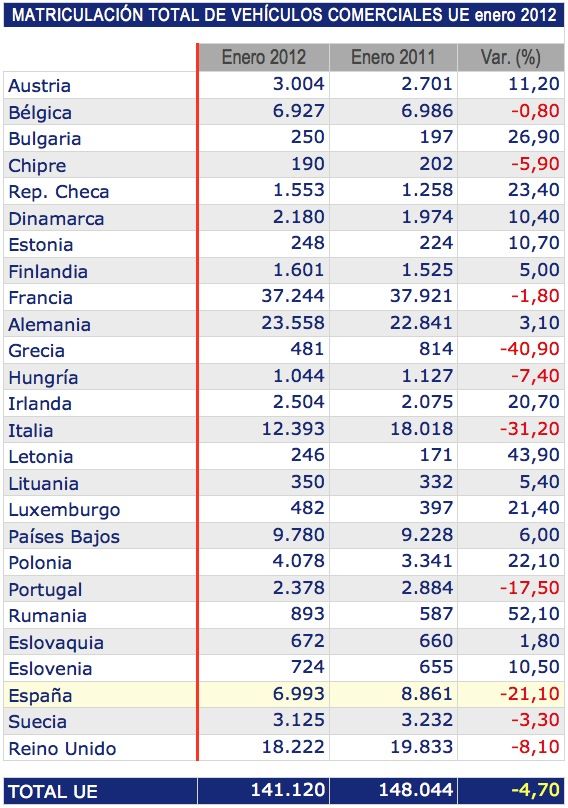 MATRICULACIÓN TOTAL DE VEHÍCULOS COMERCIALES UE enero 2012

| | Enero 2012 | Enero 2011 | Var. (%) |
|---|---|---|---|
| Austria | 3.004 | 2.701 | 11,20 |
| Bélgica | 6.927 | 6.986 | -0,80 |
| Bulgaria | 250 | 197 | 26,90 |
| Chipre | 190 | 202 | -5,90 |
| Rep. Checa | 1.553 | 1.258 | 23,40 |
| Dinamarca | 2.180 | 1.974 | 10,40 |
| Estonia | 248 | 224 | 10,70 |
| Finlandia | 1.601 | 1.525 | 5,00 |
| Francia | 37.244 | 37.921 | -1,80 |
| Alemania | 23.558 | 22.841 | 3,10 |
| Grecia | 481 | 814 | -40,90 |
| Hungría | 1.044 | 1.127 | -7,40 |
| Irlanda | 2.504 | 2.075 | 20,70 |
| Italia | 12.393 | 18.018 | -31,20 |
| Letonia | 246 | 171 | 43,90 |
| Lituania | 350 | 332 | 5,40 |
| Luxemburgo | 482 | 397 | 21,40 |
| Países Bajos | 9.780 | 9.228 | 6,00 |
| Polonia | 4.078 | 3.341 | 22,10 |
| Portugal | 2.378 | 2.884 | -17,50 |
| Rumania | 893 | 587 | 52,10 |
| Eslovaquia | 672 | 660 | 1,80 |
| Eslovenia | 724 | 655 | 10,50 |
| España | 6.993 | 8.861 | -21,10 |
| Suecia | 3.125 | 3.232 | -3,30 |
| Reino Unido | 18.222 | 19.833 | -8,10 |
| TOTAL UE | 141.120 | 148.044 | -4,70 |